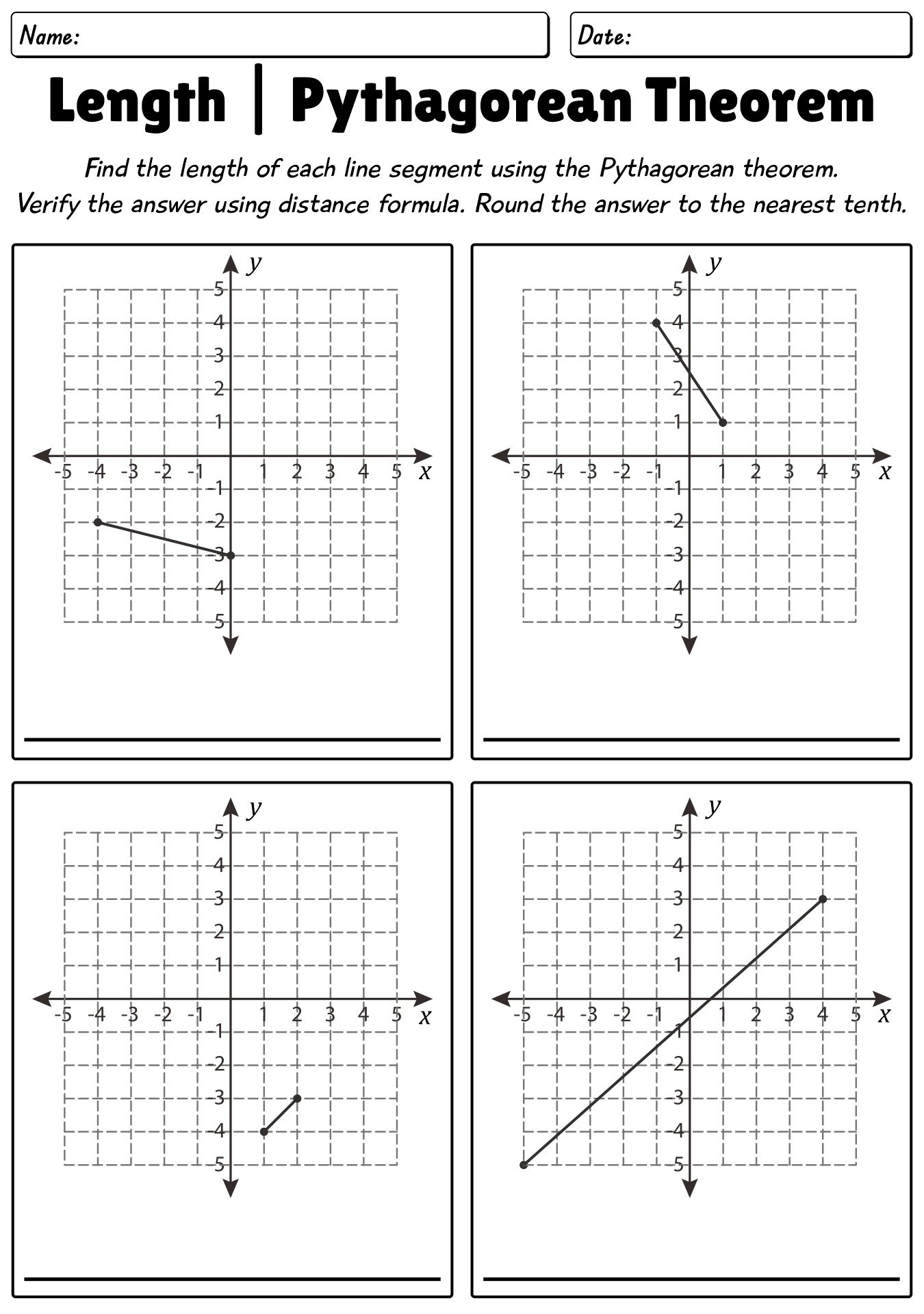 Name:

Date:

Length | Pythagorean Theorem

Find the length of each line segment using the Pythagorean theorem. Verify the answer using distance formula. Round the answer to the nearest tenth.

y
5
4
3
2
1
-5 -4 -3 -2 -1 1 2 3 4 5 x
-1
-2
-3
-4
-5

y
5
4
3
2
1
-5 -4 -3 -2 -1 1 2 3 4 5 x
-1
-2
-3
-4
-5

y
5
4
3
2
1
-5 -4 -3 -2 -1 1 2 3 4 5 x
-1
-2
-3
-4
-5

y
5
4
3
2
1
-5 -4 -3 -2 -1 1 2 3 4 5 x
-1
-2
-3
-4
-5